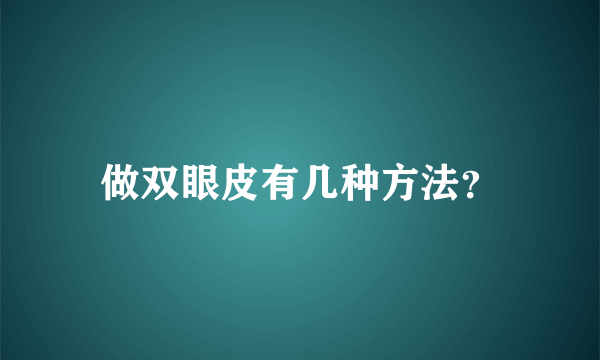 做双眼皮有几种方法?